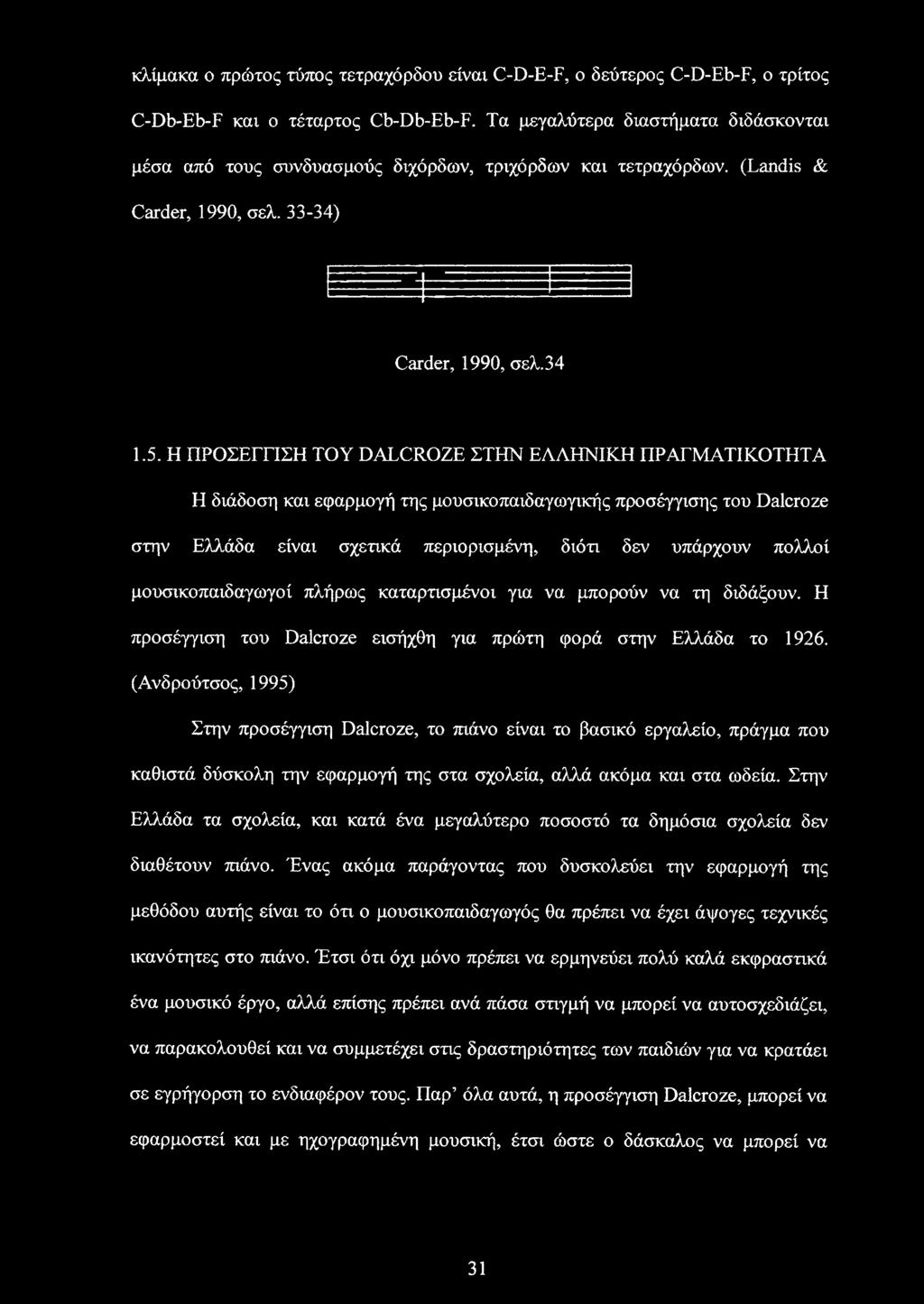 κλίμακα ο πρώτος τύπος τετραχόρδου είναι C-D-E-F, ο δεύτερος C-D-Eb-F, ο τρίτος C-Db-Eb-F και ο τέταρτος Cb-Db-Eb-F. Τα μεγαλύτερα διαστήματα διδάσκονται μέσα από τους συνδυασμούς διχόρδων, τριχόρδων και τετραχόρδων. (Landis & Carder, 1990, σελ. 33-34)

Carder, 1990, σελ.34

1.5. Η ΠΡΟΣΕΓΓΙΣΗ ΤΟΥ DALCROZE ΣΤΗΝ ΕΛΛΗΝΙΚΗ ΠΡΑΓΜΑΤΙΚΟΤΗΤΑ

Η διάδοση και εφαρμογή της μουσικοπαιδαγωγικής προσέγγισης του Dalcroze στην Ελλάδα είναι σχετικά περιορισμένη, διότι δεν υπάρχουν πολλοί μουσικοπαιδαγωγοί πλήρως καταρτισμένοι για να μπορούν να τη διδάξουν. Η προσέγγιση του Dalcroze εισήχθη για πρώτη φορά στην Ελλάδα το 1926. (Ανδρούτσος, 1995)

Στην προσέγγιση Dalcroze, το πιάνο είναι το βασικό εργαλείο, πράγμα που καθιστά δύσκολη την εφαρμογή της στα σχολεία, αλλά ακόμα και στα ωδεία. Στην Ελλάδα τα σχολεία, και κατά ένα μεγαλύτερο ποσοστό τα δημόσια σχολεία δεν διαθέτουν πιάνο. Ένας ακόμα παράγοντας που δυσκολεύει την εφαρμογή της μεθόδου αυτής είναι το ότι ο μουσικοπαιδαγωγός θα πρέπει να έχει άψογες τεχνικές ικανότητες στο πιάνο. Έτσι ότι όχι μόνο πρέπει να ερμηνεύει πολύ καλά εκφραστικά ένα μουσικό έργο, αλλά επίσης πρέπει ανά πάσα στιγμή να μπορεί να αυτοσχεδιάζει, να παρακολουθεί και να συμμετέχει στις δραστηριότητες των παιδιών για να κρατάει σε εγρήγορση το ενδιαφέρον τους. Παρ' όλα αυτά, η προσέγγιση Dalcroze, μπορεί να εφαρμοστεί και με ηχογραφημένη μουσική, έτσι ώστε ο δάσκαλος να μπορεί να

31